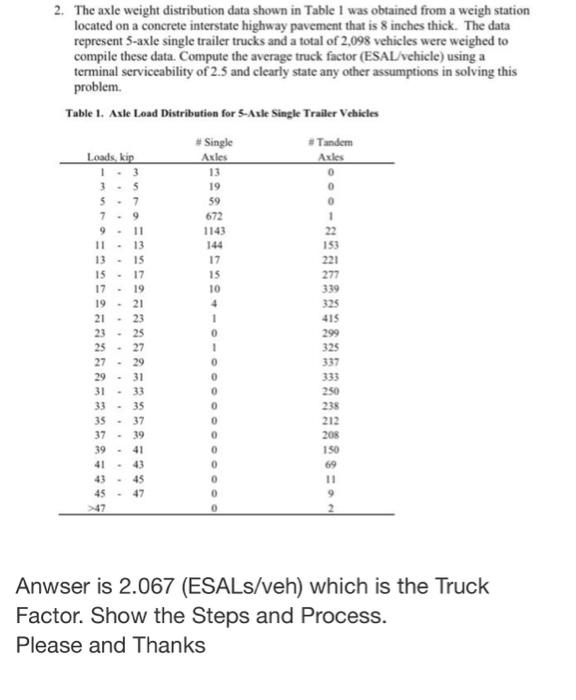 2. The axle weight distribution data shown in Table 1 was obtained from a weigh station located on a concrete interstate highway pavement that is 8 inches thick. The data represent 5-axle single trailer trucks and a total of 2,098 vehicles were weighed to compile these data. Compute the average truck factor (ESAL/vehicle) using a terminal serviceability of 2.5 and clearly state any other assumptions in solving this problem.

Table 1. Axle Load Distribution for 5-Axle Single Trailer Vehicles

| Loads, kip | # Single Axles | # Tandem Axles |
|---|---|---|
| 1 - 3 | 13 | 0 |
| 3 - 5 | 19 | 0 |
| 5 - 7 | 59 | 0 |
| 7 - 9 | 672 | 1 |
| 9 - 11 | 1143 | 22 |
| 11 - 13 | 144 | 153 |
| 13 - 15 | 17 | 221 |
| 15 - 17 | 15 | 277 |
| 17 - 19 | 10 | 339 |
| 19 - 21 | 4 | 325 |
| 21 - 23 | 1 | 415 |
| 23 - 25 | 0 | 299 |
| 25 - 27 | 1 | 325 |
| 27 - 29 | 0 | 337 |
| 29 - 31 | 0 | 333 |
| 31 - 33 | 0 | 250 |
| 33 - 35 | 0 | 238 |
| 35 - 37 | 0 | 212 |
| 37 - 39 | 0 | 208 |
| 39 - 41 | 0 | 150 |
| 41 - 43 | 0 | 69 |
| 43 - 45 | 0 | 11 |
| 45 - 47 | 0 | 9 |
| >47 | 0 | 2 |

Anwser is 2.067 (ESALs/veh) which is the Truck Factor. Show the Steps and Process.
Please and Thanks